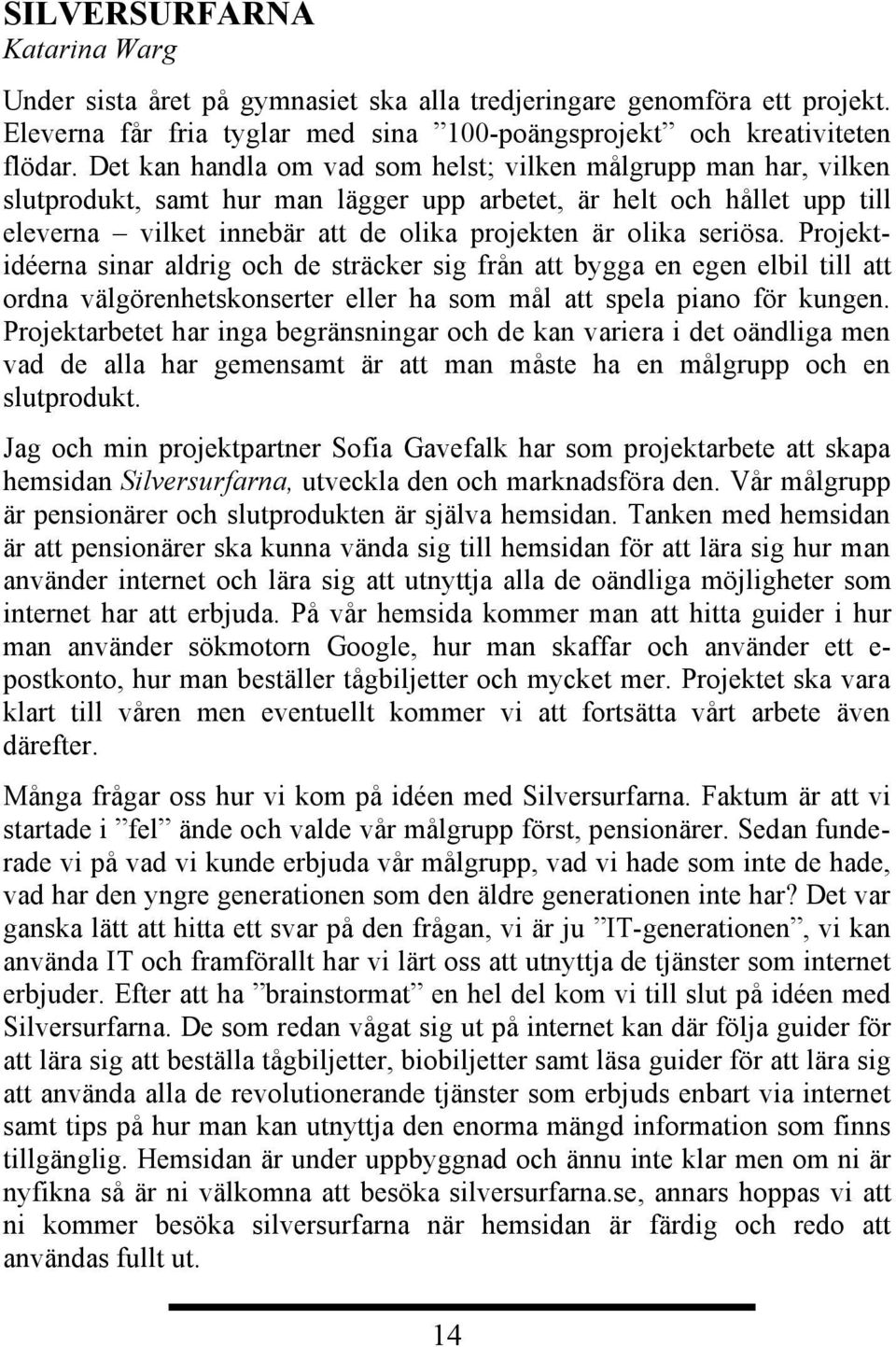 SILVERSURFARNA
Katarina Warg

Under sista året på gymnasiet ska alla tredjeringare genomföra ett projekt. Eleverna får fria tyglar med sina ”100-poängsprojekt” och kreativiteten flödar. Det kan handla om vad som helst; vilken målgrupp man har, vilken slutprodukt, samt hur man lägger upp arbetet, är helt och hållet upp till eleverna – vilket innebär att de olika projekten är olika seriösa. Projektidéerna sinar aldrig och de sträcker sig från att bygga en egen elbil till att ordna välgörenhetskonserter eller ha som mål att spela piano för kungen. Projektarbetet har inga begränsningar och de kan variera i det oändliga men vad de alla har gemensamt är att man måste ha en målgrupp och en slutprodukt.

Jag och min projektpartner Sofia Gavefalk har som projektarbete att skapa hemsidan Silversurfarna, utveckla den och marknadsföra den. Vår målgrupp är pensionärer och slutprodukten är själva hemsidan. Tanken med hemsidan är att pensionärer ska kunna vända sig till hemsidan för att lära sig hur man använder internet och lära sig att utnyttja alla de oändliga möjligheter som internet har att erbjuda. På vår hemsida kommer man att hitta guider i hur man använder sökmotorn Google, hur man skaffar och använder ett e-postkonto, hur man beställer tågbiljetter och mycket mer. Projektet ska vara klart till våren men eventuellt kommer vi att fortsätta vårt arbete även därefter.

Många frågar oss hur vi kom på idéen med Silversurfarna. Faktum är att vi startade i ”fel” ände och valde vår målgrupp först, pensionärer. Sedan funderade vi på vad vi kunde erbjuda vår målgrupp, vad vi hade som inte de hade, vad har den yngre generationen som den äldre generationen inte har? Det var ganska lätt att hitta ett svar på den frågan, vi är ju ”IT-generationen”, vi kan använda IT och framförallt har vi lärt oss att utnyttja de tjänster som internet erbjuder. Efter att ha ”brainstormat” en hel del kom vi till slut på idéen med Silversurfarna. De som redan vågat sig ut på internet kan där följa guider för att lära sig att beställa tågbiljetter, biobiljetter samt läsa guider för att lära sig att använda alla de revolutionerande tjänster som erbjuds enbart via internet samt tips på hur man kan utnyttja den enorma mängd information som finns tillgänglig. Hemsidan är under uppbyggnad och ännu inte klar men om ni är nyfikna så är ni välkomna att besöka silversurfarna.se, annars hoppas vi att ni kommer besöka silversurfarna när hemsidan är färdig och redo att användas fullt ut.

14